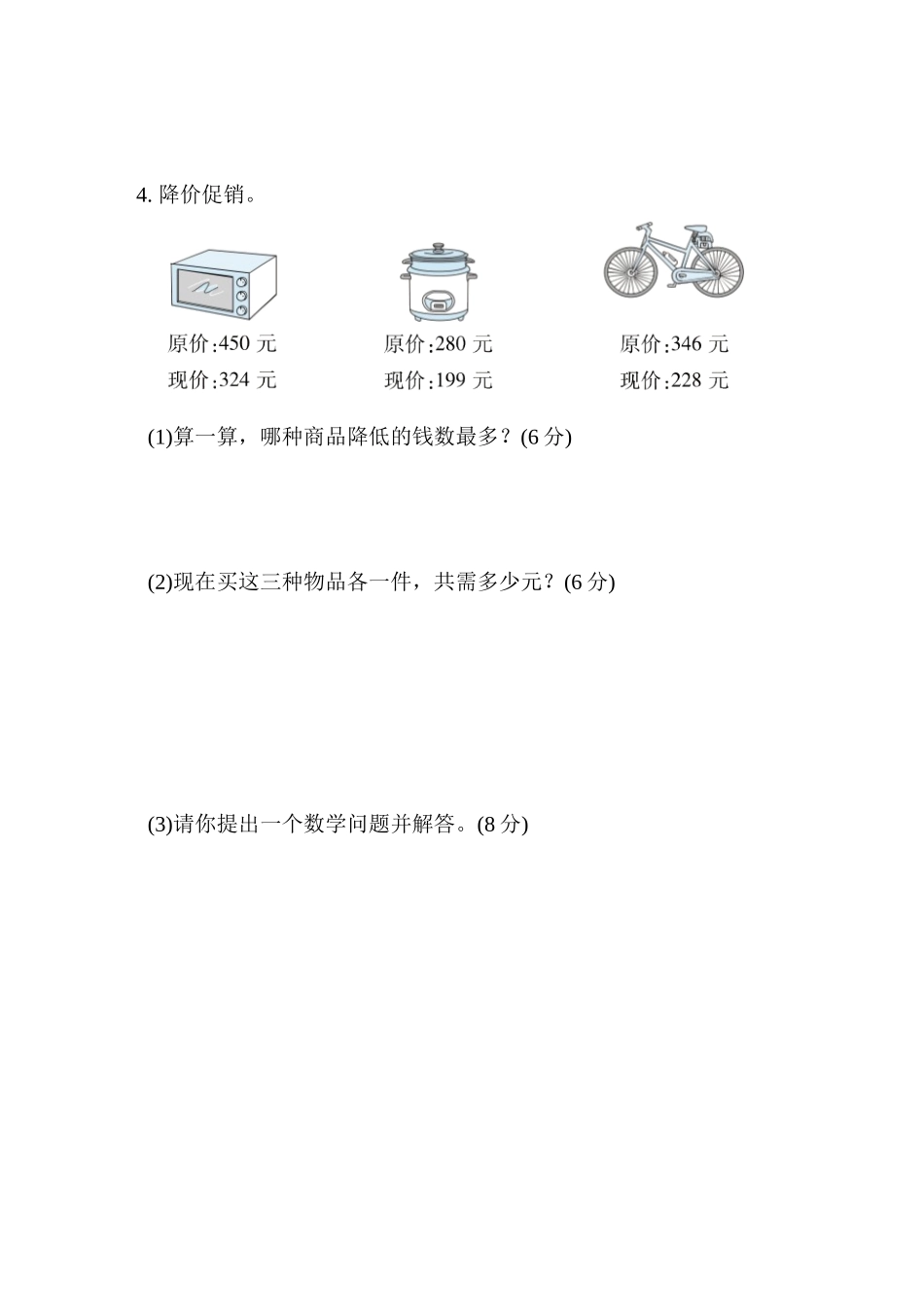 4. 降价促销。

原价:450 元
现价:324 元

原价:280 元
现价:199 元

原价:346 元
现价:228 元

(1)算一算，哪种商品降低的钱数最多？(6 分)

(2)现在买这三种物品各一件，共需多少元？(6 分)

(3)请你提出一个数学问题并解答。(8 分)